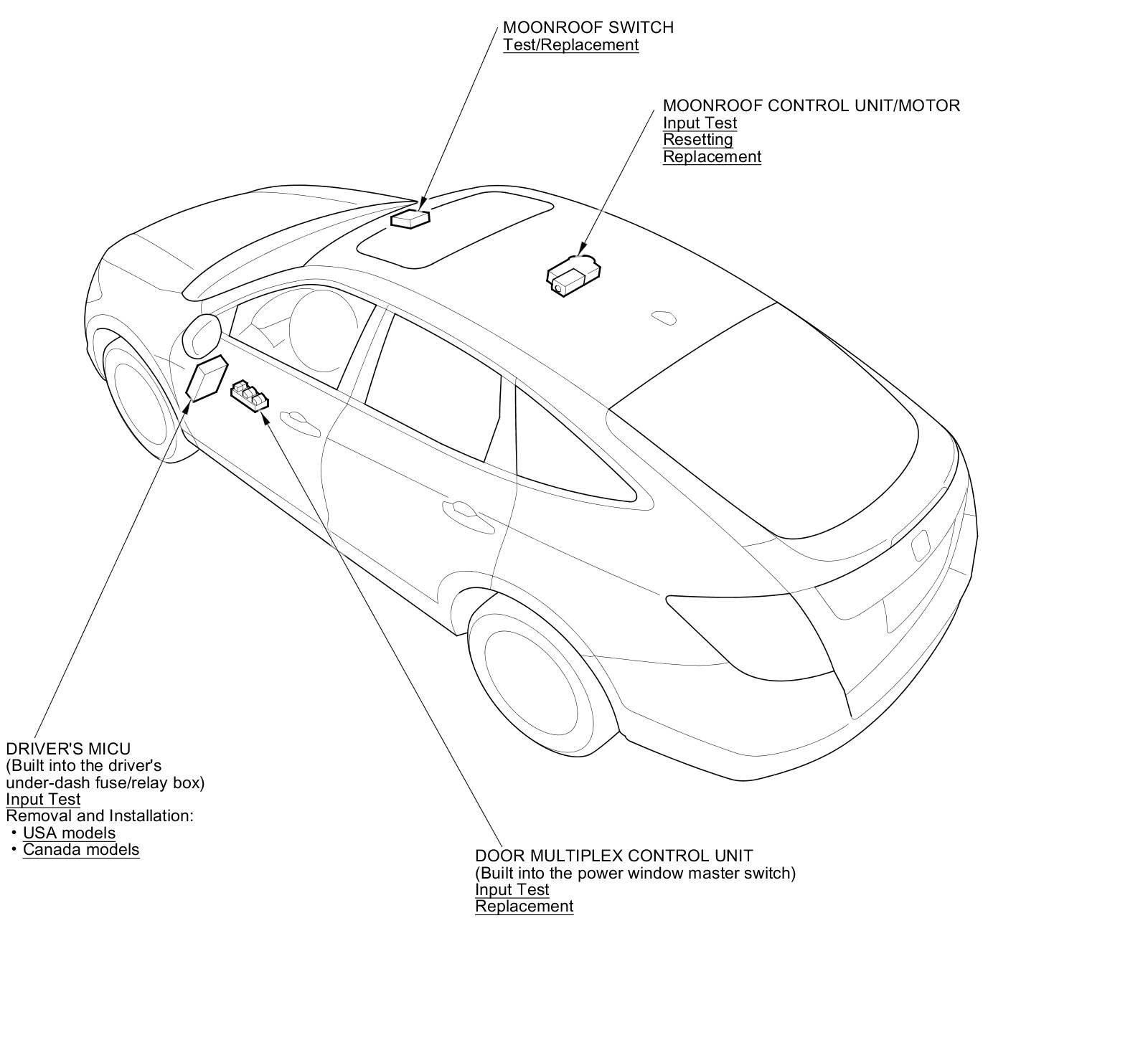 MOONROOF SWITCH
Test/Replacement

MOONROOF CONTROL UNIT/MOTOR
Input Test
Resetting
Replacement

DRIVER'S MICU
(Built into the driver's under-dash fuse/relay box)
Input Test
Removal and Installation:
• USA models
• Canada models

DOOR MULTIPLEX CONTROL UNIT
(Built into the power window master switch)
Input Test
Replacement